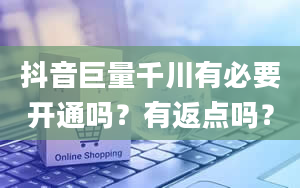 抖音巨量千川有必要开通吗？有返点吗？

Online Shopping